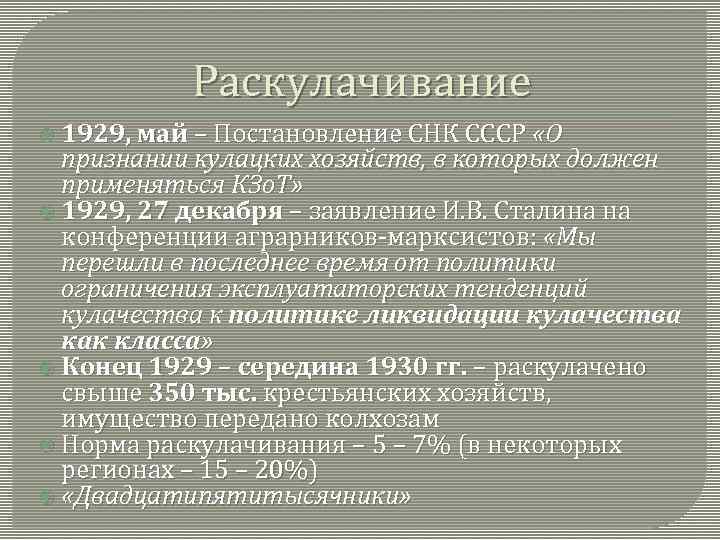 Раскулачивание

1929, май – Постановление СНК СССР «О признании кулацких хозяйств, в которых должен применяться КЗоТ»

1929, 27 декабря – заявление И.В. Сталина на конференции аграрников-марксистов: «Мы перешли в последнее время от политики ограничения эксплуататорских тенденций кулачества к политике ликвидации кулачества как класса»

Конец 1929 – середина 1930 гг. – раскулачено свыше 350 тыс. крестьянских хозяйств, имущество передано колхозам

Норма раскулачивания – 5 – 7% (в некоторых регионах – 15 – 20%)

«Двадцатипятитысячники»